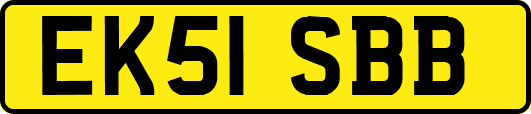 EK51 SBB